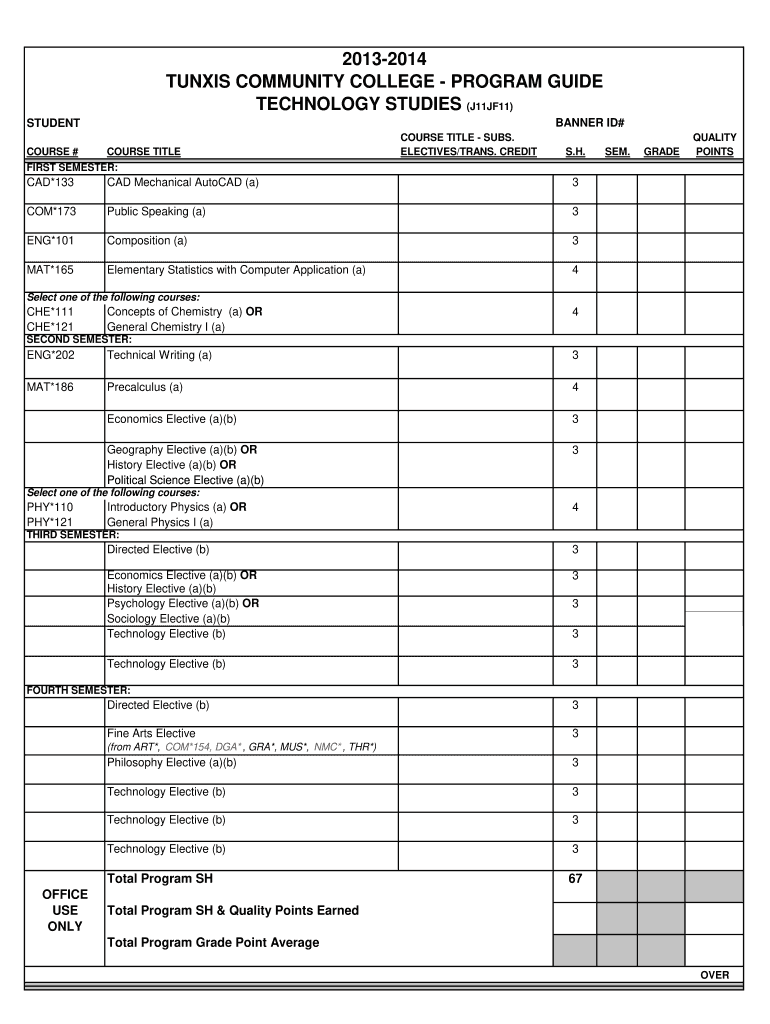 2013-2014
TUNXIS COMMUNITY COLLEGE - PROGRAM GUIDE
TECHNOLOGY STUDIES (J11JF11)

STUDENT BANNER ID#

| COURSE # | COURSE TITLE | COURSE TITLE - SUBS. ELECTIVES/TRANS. CREDIT | S.H. | SEM. | GRADE | QUALITY POINTS |
|---|---|---|---|---|---|---|
| FIRST SEMESTER: | | | | | | |
| CAD*133 | CAD Mechanical AutoCAD (a) | | 3 | | | |
| COM*173 | Public Speaking (a) | | 3 | | | |
| ENG*101 | Composition (a) | | 3 | | | |
| MAT*165 | Elementary Statistics with Computer Application (a) | | 4 | | | |
| Select one of the following courses: | | | | | | |
| CHE*111 CHE*121 | Concepts of Chemistry (a) OR General Chemistry I (a) | | 4 | | | |
| SECOND SEMESTER: | | | | | | |
| ENG*202 | Technical Writing (a) | | 3 | | | |
| MAT*186 | Precalculus (a) | | 4 | | | |
| | Economics Elective (a)(b) | | 3 | | | |
| | Geography Elective (a)(b) OR History Elective (a)(b) OR Political Science Elective (a)(b) | | 3 | | | |
| Select one of the following courses: | | | | | | |
| PHY*110 PHY*121 | Introductory Physics (a) OR General Physics I (a) | | 4 | | | |
| THIRD SEMESTER: | | | | | | |
| | Directed Elective (b) | | 3 | | | |
| | Economics Elective (a)(b) OR History Elective (a)(b) | | 3 | | | |
| | Psychology Elective (a)(b) OR Sociology Elective (a)(b) | | 3 | | | |
| | Technology Elective (b) | | 3 | | | |
| | Technology Elective (b) | | 3 | | | |
| FOURTH SEMESTER: | | | | | | |
| | Directed Elective (b) | | 3 | | | |
| | Fine Arts Elective (from ART*, COM*154, DGA*, GRA*, MUS*, NMC*, THR*) | | 3 | | | |
| | Philosophy Elective (a)(b) | | 3 | | | |
| | Technology Elective (b) | | 3 | | | |
| | Technology Elective (b) | | 3 | | | |
| | Technology Elective (b) | | 3 | | | |
| OFFICE USE ONLY | Total Program SH | | 67 | | | |
| | Total Program SH & Quality Points Earned | | | | | |
| | Total Program Grade Point Average | | | | | |

OVER